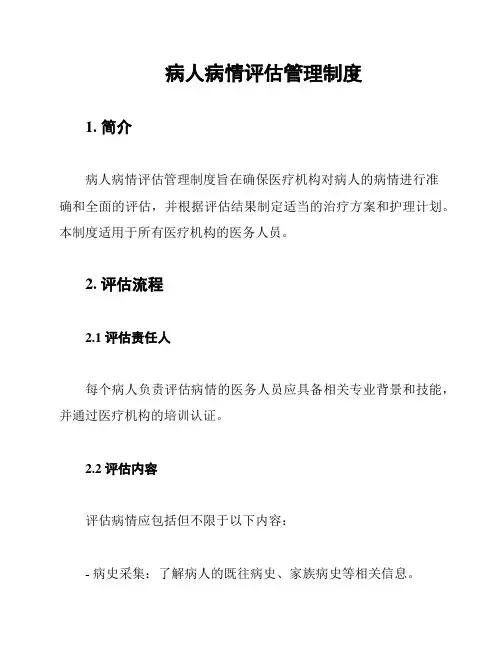 病人病情评估管理制度

1. 简介

病人病情评估管理制度旨在确保医疗机构对病人的病情进行准确和全面的评估，并根据评估结果制定适当的治疗方案和护理计划。本制度适用于所有医疗机构的医务人员。

2. 评估流程

2.1 评估责任人

每个病人负责评估病情的医务人员应具备相关专业背景和技能，并通过医疗机构的培训认证。

2.2 评估内容

评估病情应包括但不限于以下内容：

- 病史采集：了解病人的既往病史、家族病史等相关信息。